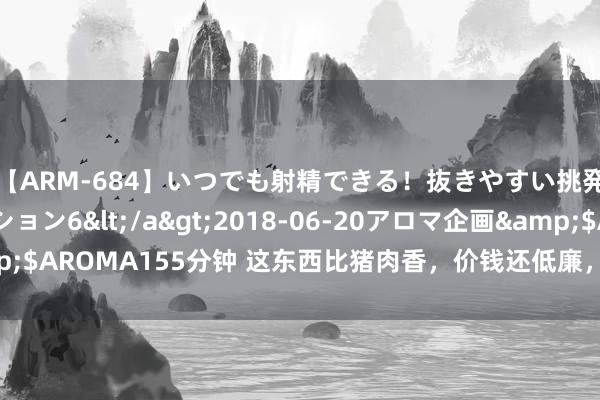 【ARM-684】いつでも射精できる！抜きやすい挑発
ション6&lt;/a&gt;2018-06-20アロマ企画&amp;$A
p;$AROMA155分钟 这东西比猪肉香，价钱还低廉，